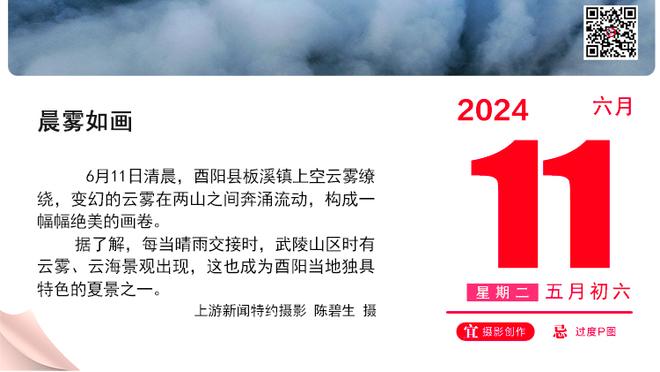 晨雾如画

6月11日清晨，酉阳县板溪镇上空云雾缭绕，变幻的云雾在两山之间奔涌流动，构成一幅幅绝美的画卷。

据了解，每当晴雨交接时，武陵山区时有云雾、云海景观出现，这也成为酉阳当地独具特色的夏景之一。

上游新闻特约摄影 陈碧生 摄

2024 六月

11

星期二 五月初六

宜 摄影创作 忌 过度P图